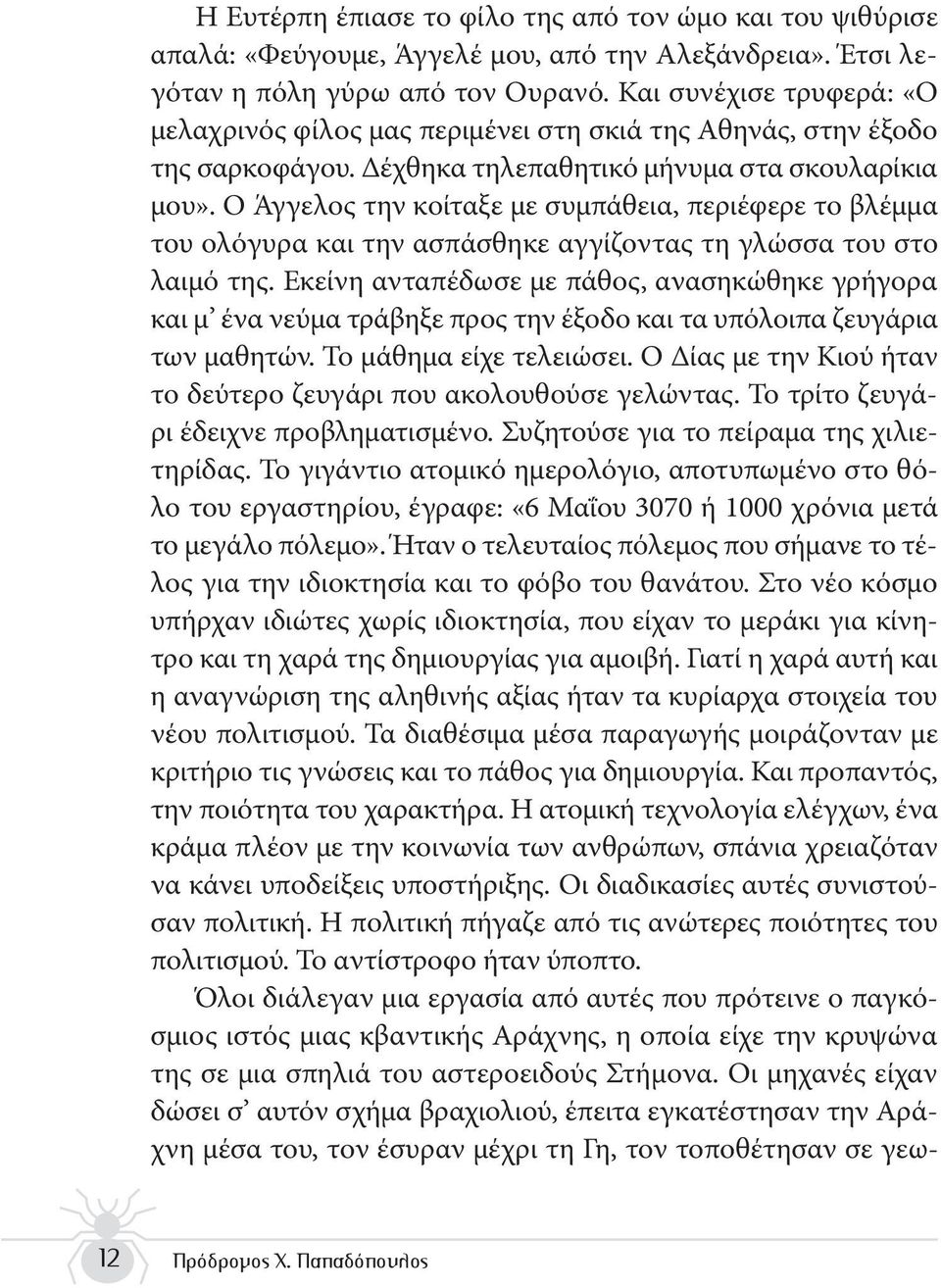 Η Ευτέρπη έπιασε το φίλο της από τον ώμο και του ψιθύρισε απαλά: «Φεύγουμε, Άγγελέ μου, από την Αλεξάνδρεια». Έτσι λεγόταν η πόλη γύρω από τον Ουρανό. Και συνέχισε τρυφερά: «Ο μελαχρινός φίλος μας περιμένει στη σκιά της Αθηνάς, στην έξοδο της σαρκοφάγου. Δέχθηκα τηλεπαθητικό μήνυμα στα σκουλαρίκια μου». Ο Άγγελος την κοίταξε με συμπάθεια, περιέφερε το βλέμμα του ολόγυρα και την ασπάσθηκε αγγίζοντας τη γλώσσα του στο λαιμό της. Εκείνη ανταπέδωσε με πάθος, ανασηκώθηκε γρήγορα και μ' ένα νεύμα τράβηξε προς την έξοδο και τα υπόλοιπα ζευγάρια των μαθητών. Το μάθημα είχε τελειώσει. Ο Δίας με την Κιού ήταν το δεύτερο ζευγάρι που ακολουθούσε γελώντας. Το τρίτο ζευγάρι έδειχνε προβληματισμένο. Συζητούσε για το πείραμα της χιλιετηρίδας. Το γιγάντιο ατομικό ημερολόγιο, αποτυπωμένο στο θόλο του εργαστηρίου, έγραφε: «6 Μαΐου 3070 ή 1000 χρόνια μετά το μεγάλο πόλεμο». Ήταν ο τελευταίος πόλεμος που σήμανε το τέλος για την ιδιοκτησία και το φόβο του θανάτου. Στο νέο κόσμο υπήρχαν ιδιώτες χωρίς ιδιοκτησία, που είχαν το μεράκι για κίνητρο και τη χαρά της δημιουργίας για αμοιβή. Γιατί η χαρά αυτή και η αναγνώριση της αληθινής αξίας ήταν τα κυρίαρχα στοιχεία του νέου πολιτισμού. Τα διαθέσιμα μέσα παραγωγής μοιράζονταν με κριτήριο τις γνώσεις και το πάθος για δημιουργία. Και προπαντός, την ποιότητα του χαρακτήρα. Η ατομική τεχνολογία ελέγχων, ένα κράμα πλέον με την κοινωνία των ανθρώπων, σπάνια χρειαζόταν να κάνει υποδείξεις υποστήριξης. Οι διαδικασίες αυτές συνιστούσαν πολιτική. Η πολιτική πήγαζε από τις ανώτερες ποιότητες του πολιτισμού. Το αντίστροφο ήταν ύποπτο.

Όλοι διάλεγαν μια εργασία από αυτές που πρότεινε ο παγκόσμιος ιστός μιας κβαντικής Αράχνης, η οποία είχε την κρυψώνα της σε μια σπηλιά του αστεροειδούς Στήμονα. Οι μηχανές είχαν δώσει σ' αυτόν σχήμα βραχιολιού, έπειτα εγκατέστησαν την Αράχνη μέσα του, τον έσυραν μέχρι τη Γη, τον τοποθέτησαν σε γεω-

12 Πρόδρομος Χ. Παπαδόπουλος